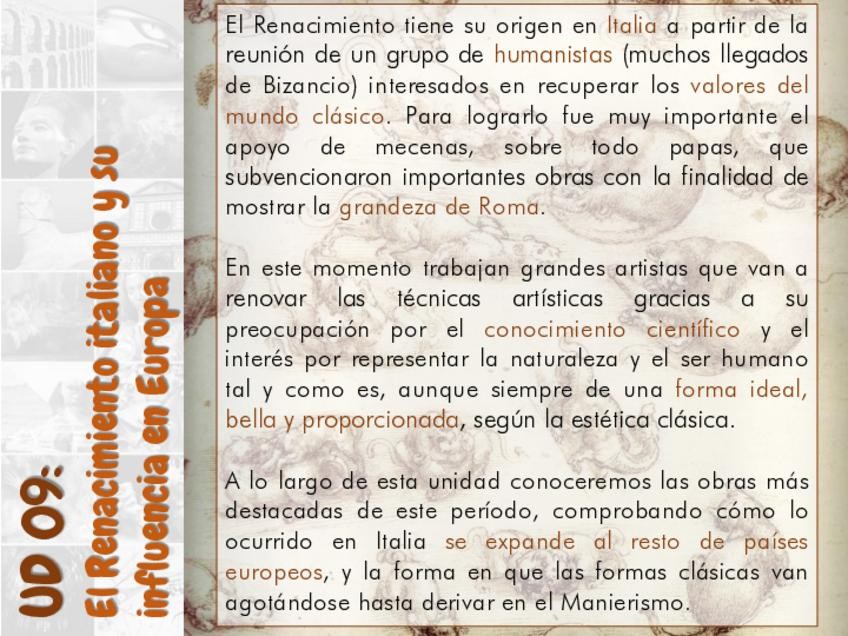 UD 09: El Renacimiento italiano y su influencia en Europa

El Renacimiento tiene su origen en Italia a partir de la reunión de un grupo de humanistas (muchos llegados de Bizancio) interesados en recuperar los valores del mundo clásico. Para lograrlo fue muy importante el apoyo de mecenas, sobre todo papas, que subvencionaron importantes obras con la finalidad de mostrar la grandeza de Roma.

En este momento trabajan grandes artistas que van a renovar las técnicas artísticas gracias a su preocupación por el conocimiento científico y el interés por representar la naturaleza y el ser humano tal y como es, aunque siempre de una forma ideal, bella y proporcionada, según la estética clásica.

A lo largo de esta unidad conoceremos las obras más destacadas de este período, comprobando cómo lo ocurrido en Italia se expande al resto de países europeos, y la forma en que las formas clásicas van agotándose hasta derivar en el Manierismo.